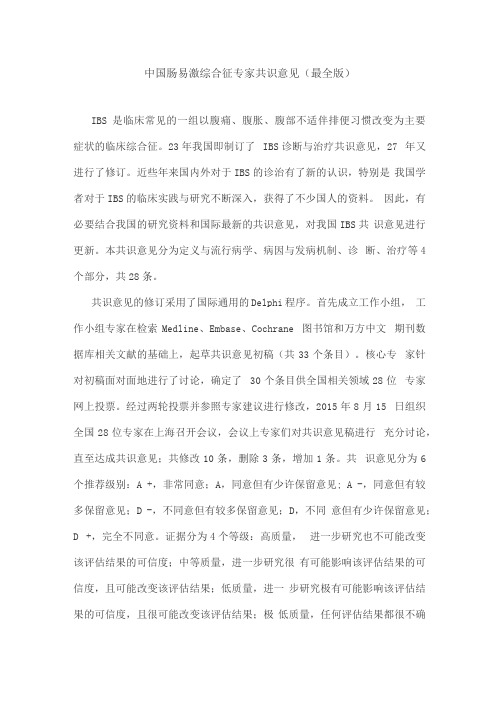 中国肠易激综合征专家共识意见（最全版）

IBS 是临床常见的一组以腹痛、腹胀、腹部不适伴排便习惯改变为主要症状的临床综合征。23年我国即制订了 IBS诊断与治疗共识意见，27 年又进行了修订。近些年来国内外对于IBS的诊治有了新的认识，特别是 我国学者对于IBS的临床实践与研究不断深入，获得了不少国人的资料。 因此，有必要结合我国的研究资料和国际最新的共识意见，对我国IBS共 识意见进行更新。本共识意见分为定义与流行病学、病因与发病机制、诊 断、治疗等4个部分，共28条。

共识意见的修订采用了国际通用的Delphi程序。首先成立工作小组， 工作小组专家在检索 Medline、Embase、Cochrane 图书馆和万方中文 期刊数据库相关文献的基础上，起草共识意见初稿（共33个条目）。核心专 家针对初稿面对面地进行了讨论，确定了 30个条目供全国相关领域28位 专家网上投票。经过两轮投票并参照专家建议进行修改，2015年8月15 日组织全国28位专家在上海召开会议，会议上专家们对共识意见稿进行 充分讨论，直至达成共识意见：共修改10条，删除3条，增加1条。共 识意见分为6个推荐级别：A +，非常同意；A，同意但有少许保留意见；A -，同意但有较多保留意见；D -，不同意但有较多保留意见；D，不同 意但有少许保留意见；D +，完全不同意。证据分为4个等级：高质量， 进一步研究也不可能改变该评估结果的可信度；中等质量，进一步研究很 有可能影响该评估结果的可信度，且可能改变该评估结果；低质量，进一 步研究极有可能影响该评估结果的可信度，且很可能改变该评估结果；极 低质量，任何评估结果都很不确